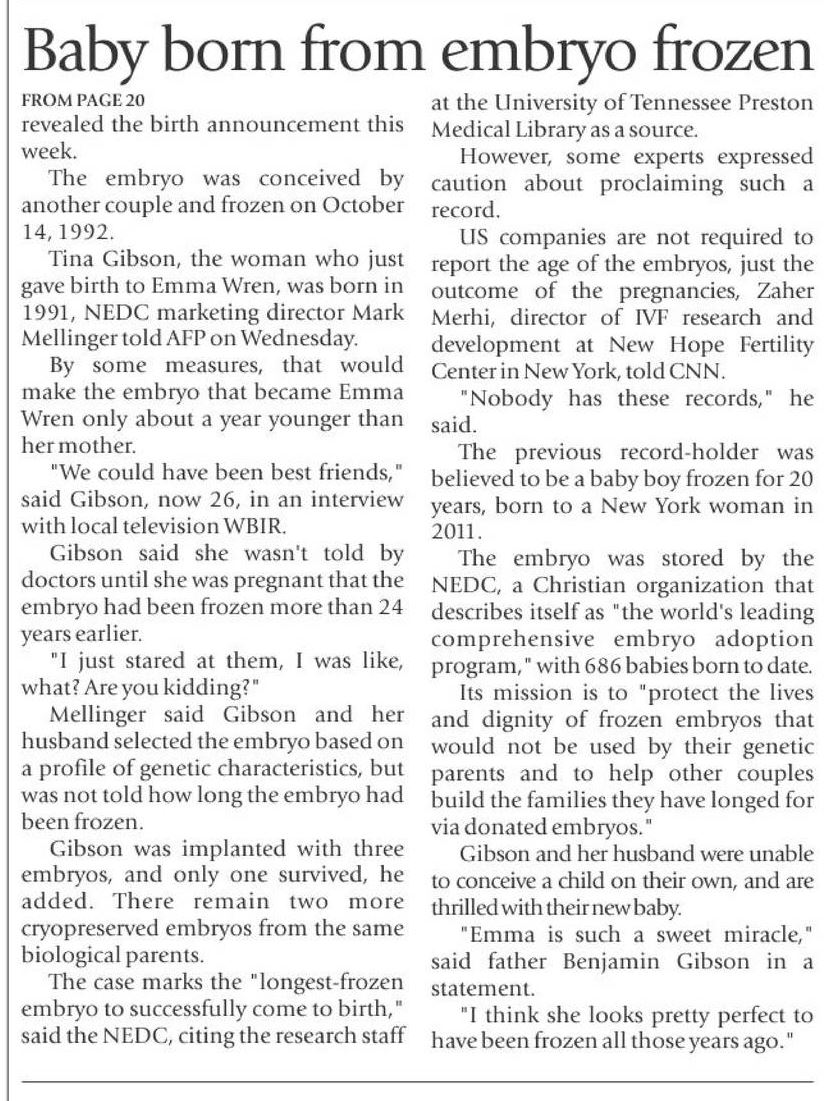 Baby born from embryo frozen

FROM PAGE 20

revealed the birth announcement this week.

The embryo was conceived by another couple and frozen on October 14, 1992.

Tina Gibson, the woman who just gave birth to Emma Wren, was born in 1991, NEDC marketing director Mark Mellinger told AFP on Wednesday.

By some measures, that would make the embryo that became Emma Wren only about a year younger than her mother.

"We could have been best friends," said Gibson, now 26, in an interview with local television WBIR.

Gibson said she wasn't told by doctors until she was pregnant that the embryo had been frozen more than 24 years earlier.

"I just stared at them, I was like, what? Are you kidding?"

Mellinger said Gibson and her husband selected the embryo based on a profile of genetic characteristics, but was not told how long the embryo had been frozen.

Gibson was implanted with three embryos, and only one survived, he added. There remain two more cryopreserved embryos from the same biological parents.

The case marks the "longest-frozen embryo to successfully come to birth," said the NEDC, citing the research staff at the University of Tennessee Preston Medical Library as a source.

However, some experts expressed caution about proclaiming such a record.

US companies are not required to report the age of the embryos, just the outcome of the pregnancies, Zaher Merhi, director of IVF research and development at New Hope Fertility Center in New York, told CNN.

"Nobody has these records," he said.

The previous record-holder was believed to be a baby boy frozen for 20 years, born to a New York woman in 2011.

The embryo was stored by the NEDC, a Christian organization that describes itself as "the world's leading comprehensive embryo adoption program," with 686 babies born to date.

Its mission is to "protect the lives and dignity of frozen embryos that would not be used by their genetic parents and to help other couples build the families they have longed for via donated embryos."

Gibson and her husband were unable to conceive a child on their own, and are thrilled with their new baby.

"Emma is such a sweet miracle," said father Benjamin Gibson in a statement.

"I think she looks pretty perfect to have been frozen all those years ago."